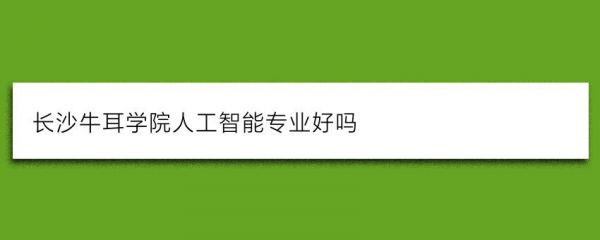 长沙牛耳学院人工智能专业好吗